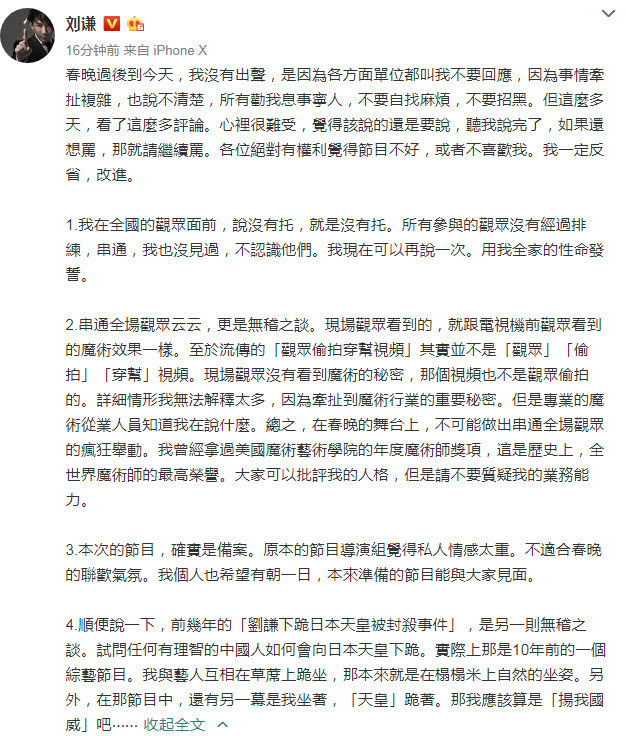 刘谦

16分钟前 来自 iPhone X

春晚過後到今天，我沒有出聲，是因為各方面單位都叫我不要回應，因為事情牽扯複雜，也說不清楚，所有勸我息事寧人，不要自找麻煩，不要招黑。但這麼多天，看了這麼多評論。心裡很難受，覺得該說的還是要說，聽我說完了，如果還想罵，那就請繼續罵。各位絕對有權利覺得節目不好，或者不喜歡我。我一定反省，改進。

1.我在全國的觀眾面前，說沒有托，就是沒有托。所有參與的觀眾沒有經過排練，串通，我也沒見過，不認識他們。我現在可以再說一次。用我全家的性命發誓。

2.串通全場觀眾云云，更是無稽之談。現場觀眾看到的，就跟電視機前觀眾看到的魔術效果一樣。至於流傳的「觀眾偷拍穿幫視頻」其實並不是「觀眾」「偷拍」「穿幫」視頻。現場觀眾沒有看到魔術的秘密，那個視頻也不是觀眾偷拍的。詳細情形我無法解釋太多，因為牽扯到魔術行業的重要秘密。但是專業的魔術從業人員知道我在說什麼。總之，在春晚的舞台上，不可能做出串通全場觀眾的瘋狂舉動。我曾經拿過美國魔術藝術學院的年度魔術師獎項，這是歷史上，全世界魔術師的最高榮譽。大家可以批評我的人格，但是請不要質疑我的業務能力。

3.本次的節目，確實是備案。原本的節目導演組覺得私人情感太重。不適合春晚的聯歡氣氛。我個人也希望有朝一日，本來準備的節目能與大家見面。

4.順便說一下，前幾年的「劉謙下跪日本天皇被封殺事件」，是另一則無稽之談。試問任何有理智的中國人如何會向日本天皇下跪。實際上那是10年前的一個綜藝節目。我與藝人互相在草蓆上跪坐，那本來就是在榻榻米上自然的坐姿。另外，在那節目中，還有另一幕是我坐著，「天皇」跪著。那我應該算是「揚我國威」吧…… 收起全文